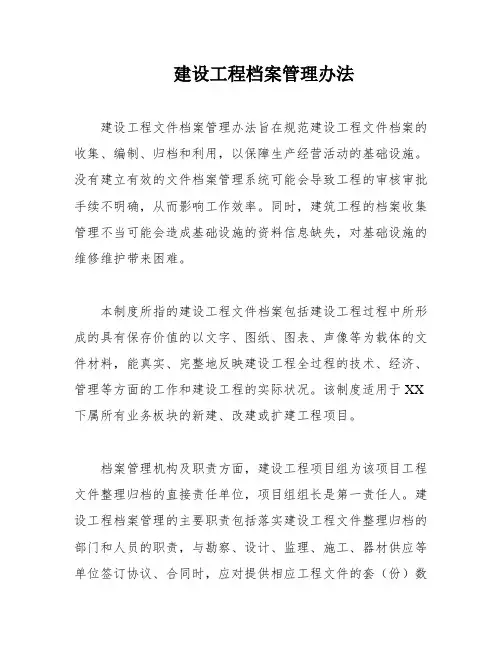 建设工程档案管理办法

建设工程文件档案管理办法旨在规范建设工程文件档案的收集、编制、归档和利用，以保障生产经营活动的基础设施。没有建立有效的文件档案管理系统可能会导致工程的审核审批手续不明确，从而影响工作效率。同时，建筑工程的档案收集管理不当可能会造成基础设施的资料信息缺失，对基础设施的维修维护带来困难。

本制度所指的建设工程文件档案包括建设工程过程中所形成的具有保存价值的以文字、图纸、图表、声像等为载体的文件材料，能真实、完整地反映建设工程全过程的技术、经济、管理等方面的工作和建设工程的实际状况。该制度适用于XX下属所有业务板块的新建、改建或扩建工程项目。

档案管理机构及职责方面，建设工程项目组为该项目工程文件整理归档的直接责任单位，项目组组长是第一责任人。建设工程档案管理的主要职责包括落实建设工程文件整理归档的部门和人员的职责，与勘察、设计、监理、施工、器材供应等单位签订协议、合同时，应对提供相应工程文件的套（份）数